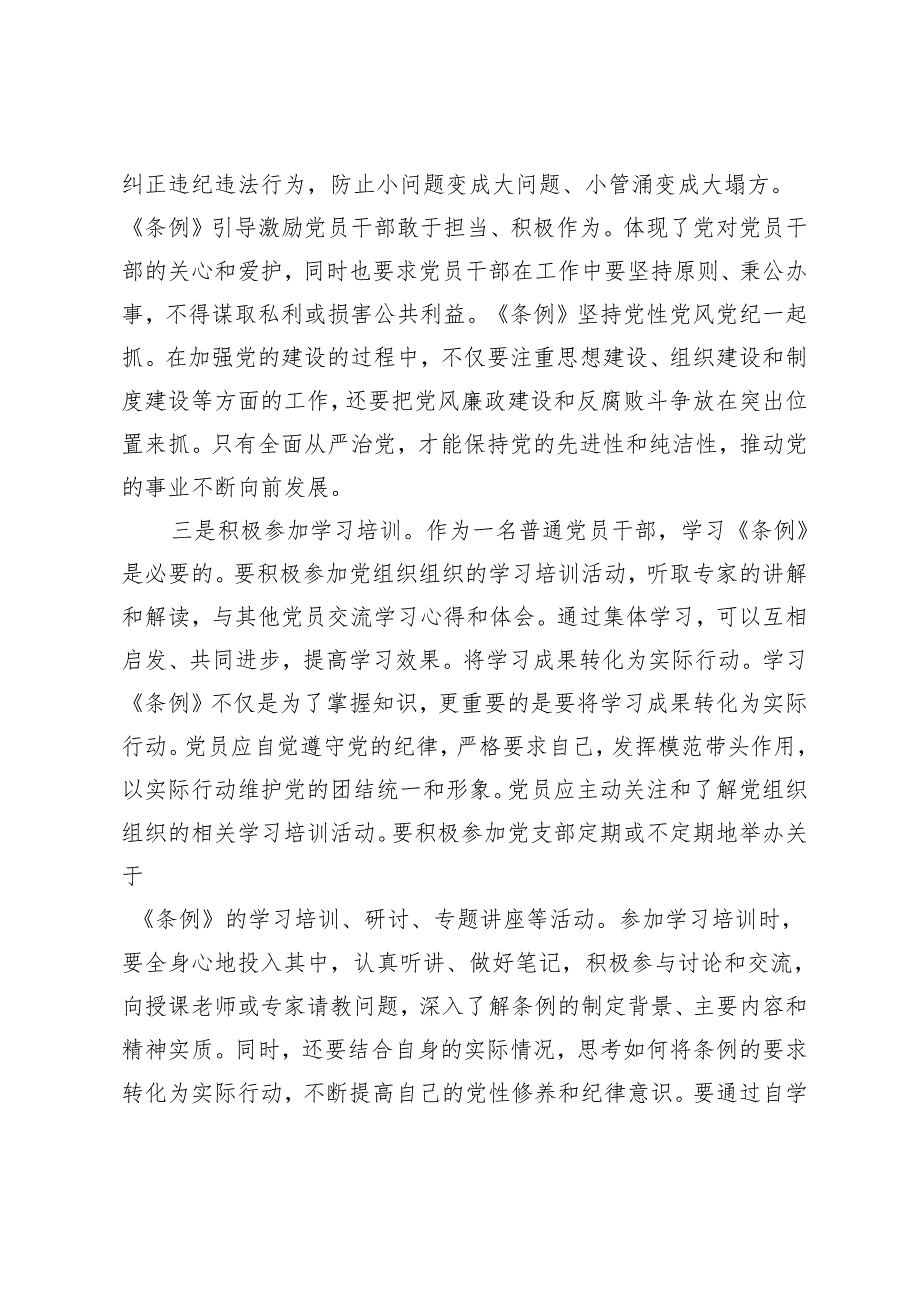 纠正违纪违法行为，防止小问题变成大问题、小管涌变成大塌方。《条例》引导激励党员干部敢于担当、积极作为。体现了党对党员干部的关心和爱护，同时也要求党员干部在工作中要坚持原则、秉公办事，不得谋取私利或损害公共利益。《条例》坚持党性党风党纪一起抓。在加强党的建设的过程中，不仅要注重思想建设、组织建设和制度建设等方面的工作，还要把党风廉政建设和反腐败斗争放在突出位置来抓。只有全面从严治党，才能保持党的先进性和纯洁性，推动党的事业不断向前发展。

三是积极参加学习培训。作为一名普通党员干部，学习《条例》是必要的。要积极参加党组织组织的学习培训活动，听取专家的讲解和解读，与其他党员交流学习心得和体会。通过集体学习，可以互相启发、共同进步，提高学习效果。将学习成果转化为实际行动。学习《条例》不仅是为了掌握知识，更重要的是要将学习成果转化为实际行动。党员应自觉遵守党的纪律，严格要求自己，发挥模范带头作用，以实际行动维护党的团结统一和形象。党员应主动关注和了解党组织组织的相关学习培训活动。要积极参加党支部定期或不定期地举办关于

《条例》的学习培训、研讨、专题讲座等活动。参加学习培训时，要全身心地投入其中，认真听讲、做好笔记，积极参与讨论和交流，向授课老师或专家请教问题，深入了解条例的制定背景、主要内容和精神实质。同时，还要结合自身的实际情况，思考如何将条例的要求转化为实际行动，不断提高自己的党性修养和纪律意识。要通过自学